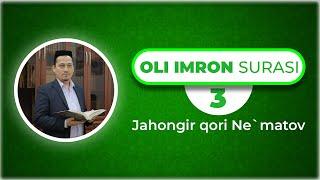 OLI IMRON SURASI
3
Jahongir qori Ne`matov